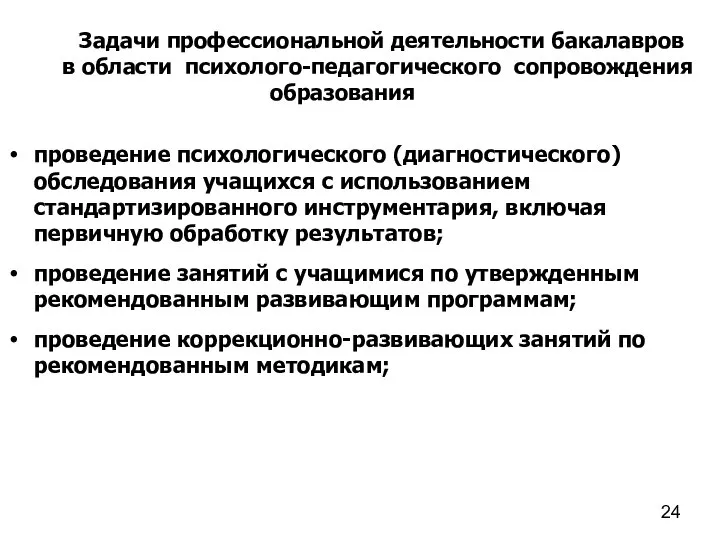 Задачи профессиональной деятельности бакалавров в области психолого-педагогического сопровождения образования

• проведение психологического (диагностического) обследования учащихся с использованием стандартизированного инструментария, включая первичную обработку результатов;

• проведение занятий с учащимися по утвержденным рекомендованным развивающим программам;

• проведение коррекционно-развивающих занятий по рекомендованным методикам;

24